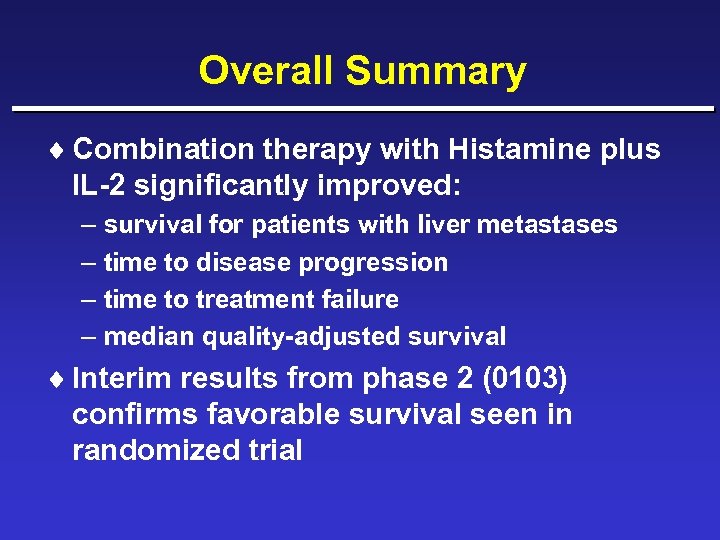 Overall Summary

♦ Combination therapy with Histamine plus IL-2 significantly improved:

– survival for patients with liver metastases

– time to disease progression

– time to treatment failure

– median quality-adjusted survival

♦ Interim results from phase 2 (0103) confirms favorable survival seen in randomized trial